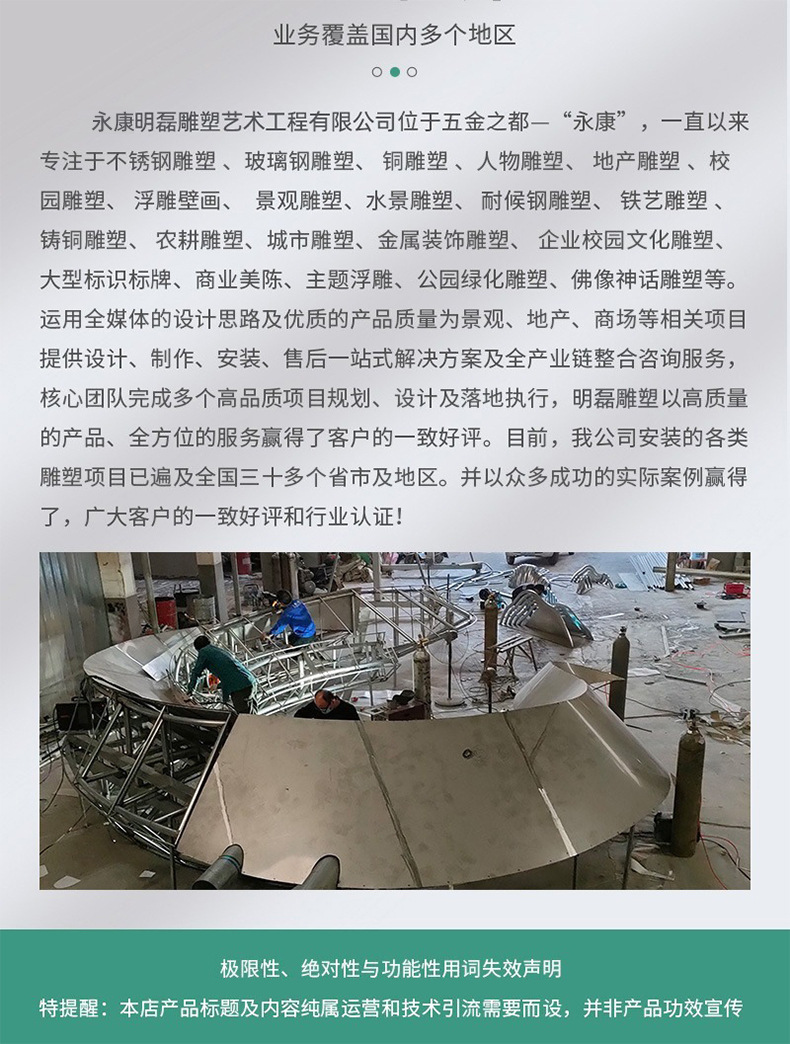 业务覆盖国内多个地区

永康明磊雕塑艺术工程有限公司位于五金之都—“永康”，一直以来专注于不锈钢雕塑 、玻璃钢雕塑、 铜雕塑 、人物雕塑、 地产雕塑 、校园雕塑、 浮雕壁画、 景观雕塑、水景雕塑、 耐候钢雕塑、 铁艺雕塑 、铸铜雕塑、 农耕雕塑、城市雕塑、金属装饰雕塑、 企业校园文化雕塑、大型标识标牌、商业美陈、主题浮雕、公园绿化雕塑、佛像神话雕塑等。运用全媒体的设计思路及优质的产品质量为景观、地产、商场等相关项目提供设计、制作、安装、售后一站式解决方案及全产业链整合咨询服务，核心团队完成多个高品质项目规划、设计及落地执行，明磊雕塑以高质量的产品、全方位的服务赢得了客户的一致好评。目前，我公司安装的各类雕塑项目已遍及全国三十多个省市及地区。并以众多成功的实际案例赢得了，广大客户的一致好评和行业认证！

极限性、绝对性与功能性用词失效声明
特提醒：本店产品标题及内容纯属运营和技术引流需要而设，并非产品功效宣传